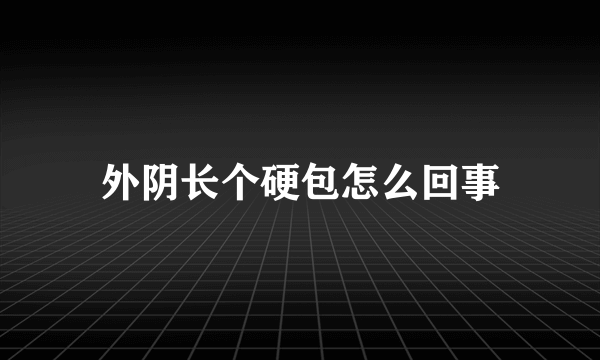 外阴长个硬包怎么回事